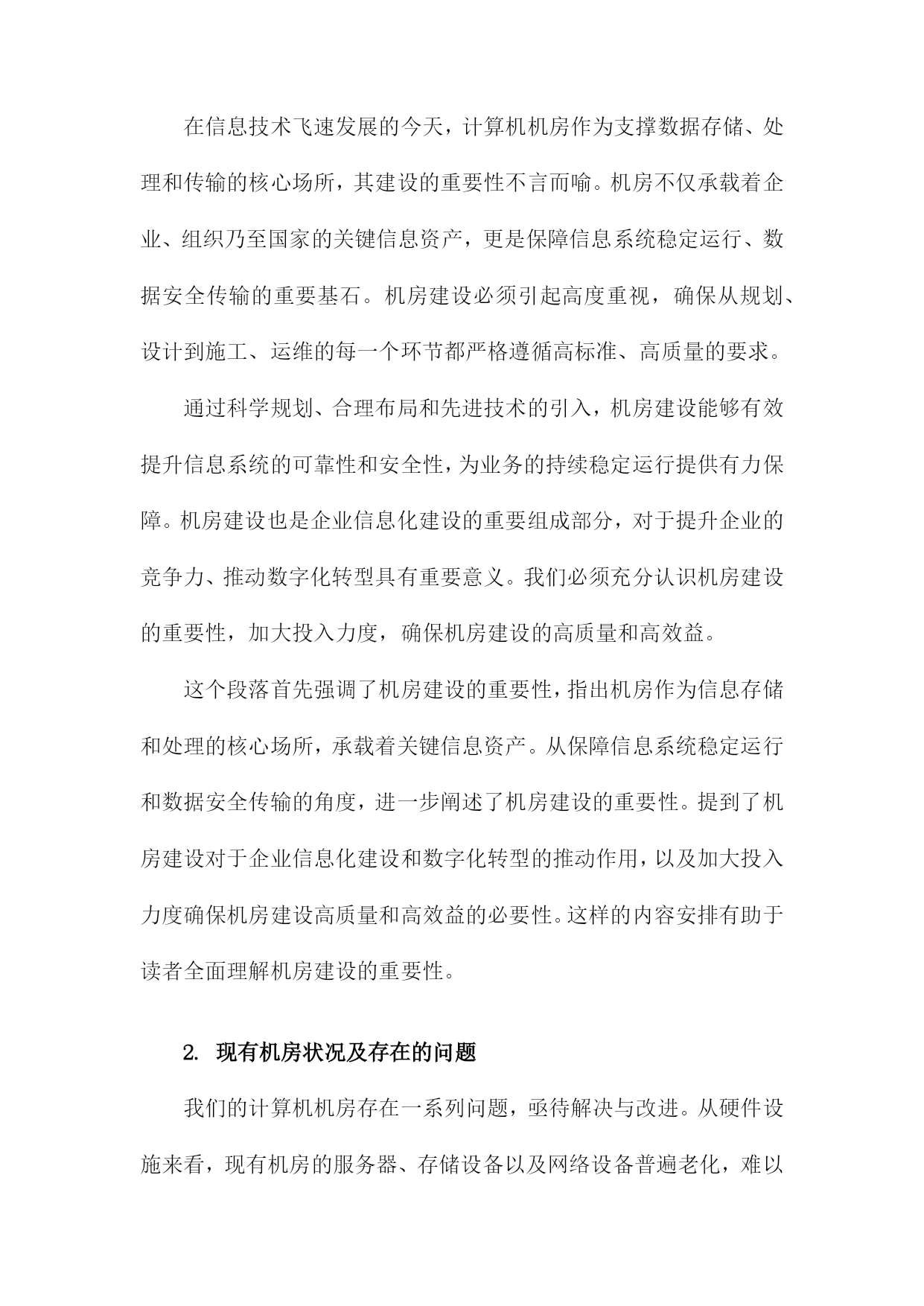 在信息技术飞速发展的今天，计算机机房作为支撑数据存储、处理和传输的核心场所，其建设的重要性不言而喻。机房不仅承载着企业、组织乃至国家的关键信息资产，更是保障信息系统稳定运行、数据安全传输的重要基石。机房建设必须引起高度重视，确保从规划、设计到施工、运维的每一个环节都严格遵循高标准、高质量的要求。

通过科学规划、合理布局和先进技术的引入，机房建设能够有效提升信息系统的可靠性和安全性，为业务的持续稳定运行提供有力保障。机房建设也是企业信息化建设的重要组成部分，对于提升企业的竞争力、推动数字化转型具有重要意义。我们必须充分认识机房建设的重要性，加大投入力度，确保机房建设的高质量和高效益。

这个段落首先强调了机房建设的重要性，指出机房作为信息存储和处理的核心场所，承载着关键信息资产。从保障信息系统稳定运行和数据安全传输的角度，进一步阐述了机房建设的重要性。提到了机房建设对于企业信息化建设和数字化转型的推动作用，以及加大投入力度确保机房建设高质量和高效益的必要性。这样的内容安排有助于读者全面理解机房建设的重要性。

2. 现有机房状况及存在的问题

我们的计算机机房存在一系列问题，亟待解决与改进。从硬件设施来看，现有机房的服务器、存储设备以及网络设备普遍老化，难以